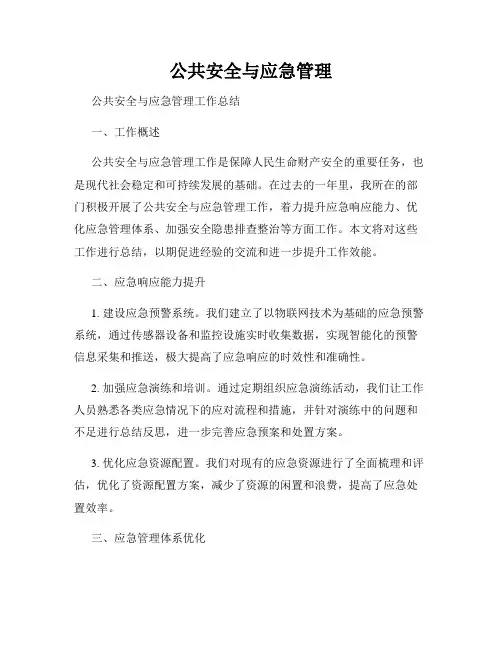 公共安全与应急管理

公共安全与应急管理工作总结

一、工作概述

公共安全与应急管理工作是保障人民生命财产安全的重要任务，也是现代社会稳定和可持续发展的基础。在过去的一年里，我所在的部门积极开展了公共安全与应急管理工作，着力提升应急响应能力、优化应急管理体系、加强安全隐患排查整治等方面工作。本文将对这些工作进行总结，以期促进经验的交流和进一步提升工作效能。

二、应急响应能力提升

1. 建设应急预警系统。我们建立了以物联网技术为基础的应急预警系统，通过传感器设备和监控设施实时收集数据，实现智能化的预警信息采集和推送，极大提高了应急响应的时效性和准确性。

2. 加强应急演练和培训。通过定期组织应急演练活动，我们让工作人员熟悉各类应急情况下的应对流程和措施，并针对演练中的问题和不足进行总结反思，进一步完善应急预案和处置方案。

3. 优化应急资源配置。我们对现有的应急资源进行了全面梳理和评估，优化了资源配置方案，减少了资源的闲置和浪费，提高了应急处置效率。

三、应急管理体系优化